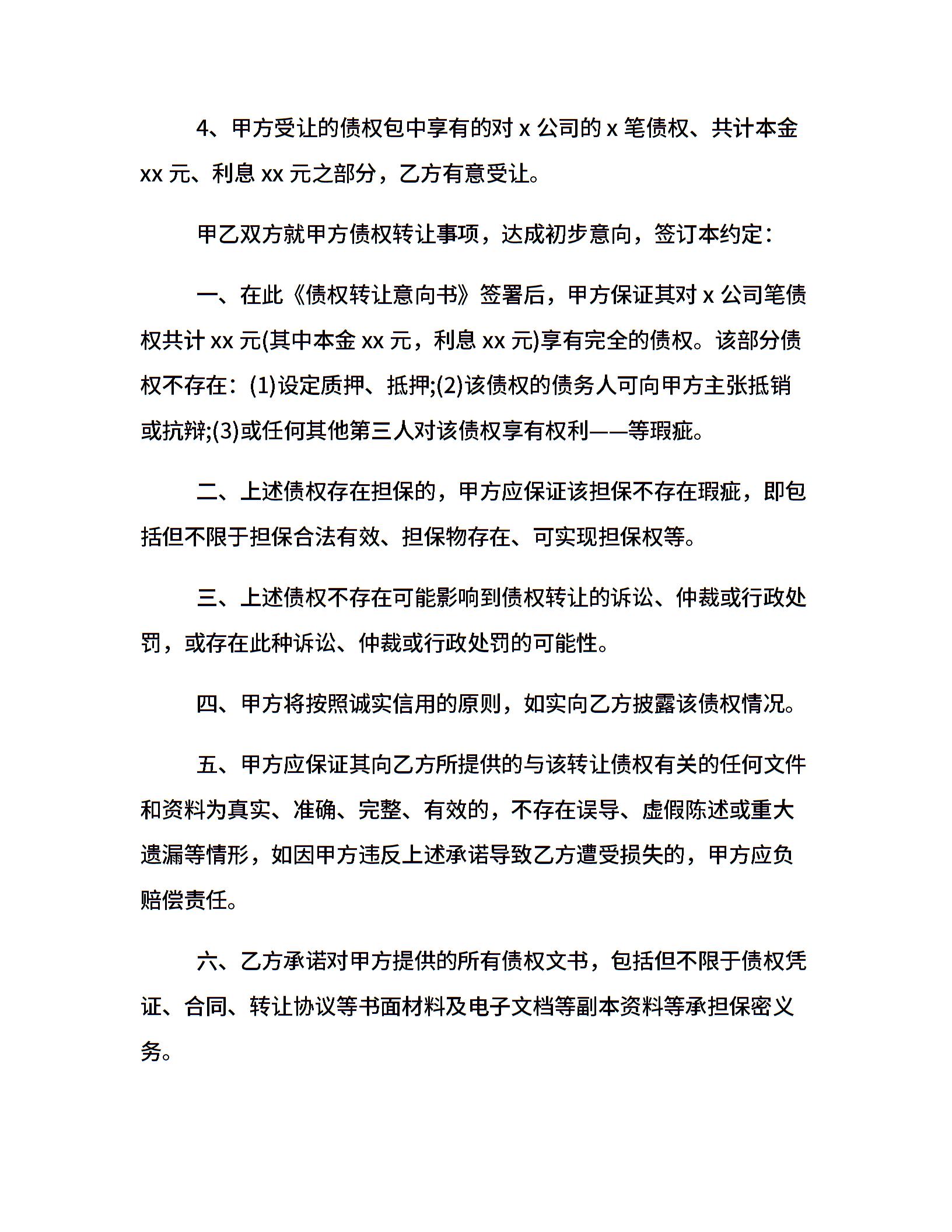 4、甲方受让的债权包中享有的对 x 公司的 x 笔债权、共计本金 xx 元、利息 xx 元之部分，乙方有意受让。

甲乙双方就甲方债权转让事项，达成初步意向，签订本约定：

一、在此《债权转让意向书》签署后，甲方保证其对 x 公司笔债权共计 xx 元(其中本金 xx 元，利息 xx 元)享有完全的债权。该部分债权不存在：(1)设定质押、抵押;(2)该债权的债务人可向甲方主张抵销或抗辩;(3)或任何其他第三人对该债权享有权利——等瑕疵。

二、上述债权存在担保的，甲方应保证该担保不存在瑕疵，即包括但不限于担保合法有效、担保物存在、可实现担保权等。

三、上述债权不存在可能影响到债权转让的诉讼、仲裁或行政处罚，或存在此种诉讼、仲裁或行政处罚的可能性。

四、甲方将按照诚实信用的原则，如实向乙方披露该债权情况。

五、甲方应保证其向乙方所提供的与该转让债权有关的任何文件和资料为真实、准确、完整、有效的，不存在误导、虚假陈述或重大遗漏等情形，如因甲方违反上述承诺导致乙方遭受损失的，甲方应负赔偿责任。

六、乙方承诺对甲方提供的所有债权文书，包括但不限于债权凭证、合同、转让协议等书面材料及电子文档等副本资料等承担保密义务。